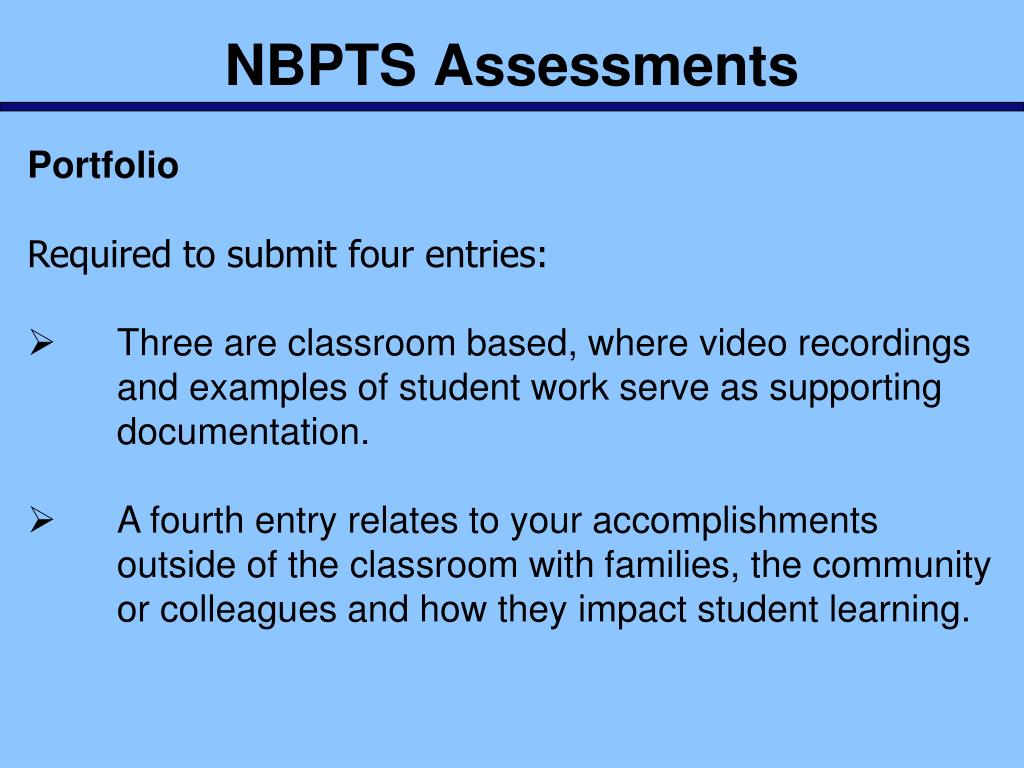 NBPTS Assessments

Portfolio

Required to submit four entries:

➢ Three are classroom based, where video recordings and examples of student work serve as supporting documentation.

➢ A fourth entry relates to your accomplishments outside of the classroom with families, the community or colleagues and how they impact student learning.